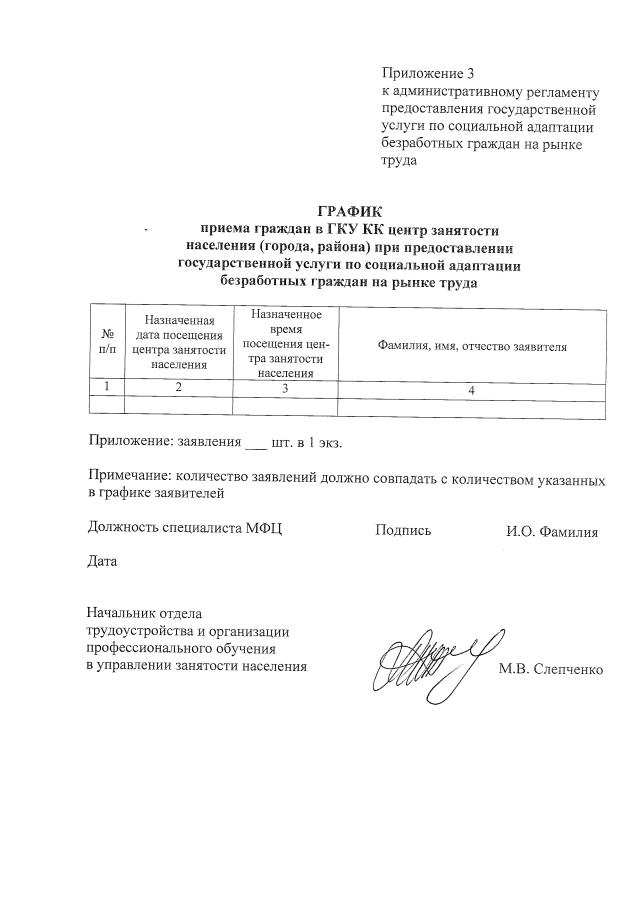 Приложение 3
к административному регламенту предоставления государственной услуги по социальной адаптации безработных граждан на рынке труда

ГРАФИК
приема граждан в ГКУ КК центр занятости населения (города, района) при предоставлении государственной услуги по социальной адаптации безработных граждан на рынке труда

| № п/п | Назначенная дата посещения центра занятости населения | Назначенное время посещения центра занятости населения | Фамилия, имя, отчество заявителя |
|---|---|---|---|
| 1 | 2 | 3 | 4 |
| | | | |

Приложение: заявления ___ шт. в 1 экз.

Примечание: количество заявлений должно совпадать с количеством указанных в графике заявителей

Должность специалиста МФЦ Подпись И.О. Фамилия

Дата

Начальник отдела трудоустройства и организации профессионального обучения в управлении занятости населения М.В. Слепченко